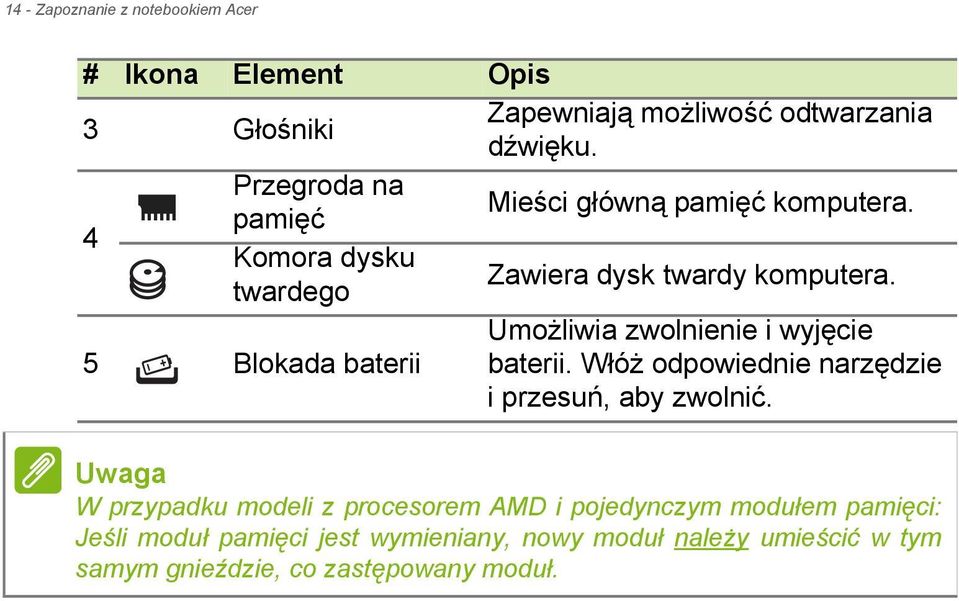 14 - Zapoznanie z notebookiem Acer

| # | Ikona | Element | Opis |
|---|---|---|---|
| 3 | | Głośniki | Zapewniają możliwość odtwarzania dźwięku. |
| 4 | | Przegroda na pamięć | Mieści główną pamięć komputera. |
| | | Komora dysku twardego | Zawiera dysk twardy komputera. |
| 5 | | Blokada baterii | Umożliwia zwolnienie i wyjęcie baterii. Włóż odpowiednie narzędzie i przesuń, aby zwolnić. |

Uwaga
W przypadku modeli z procesorem AMD i pojedynczym modułem pamięci: Jeśli moduł pamięci jest wymieniany, nowy moduł należy umieścić w tym samym gnieździe, co zastępowany moduł.